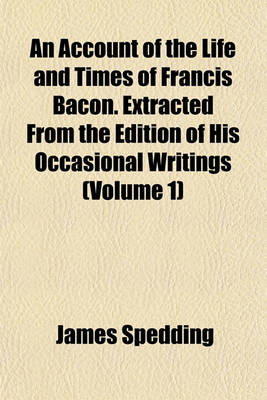 An Account of the Life and Times of Francis Bacon. Extracted From the Edition of His Occasional Writings (Volume 1)

James Spedding